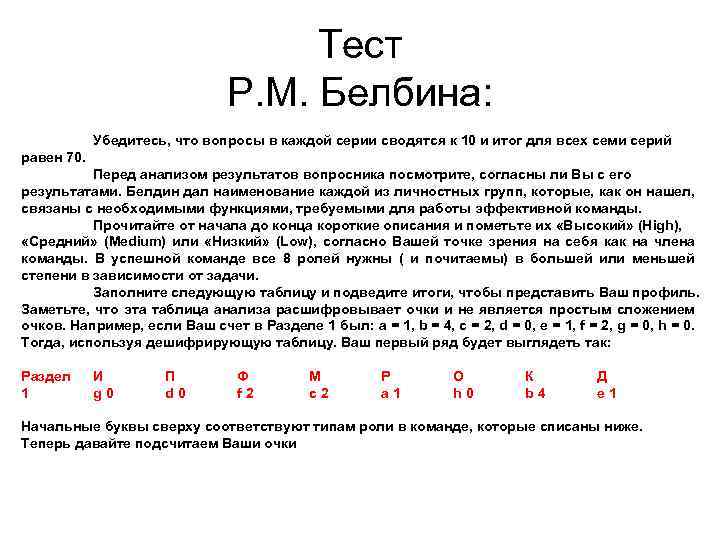 Тест
Р.М. Белбина:

Убедитесь, что вопросы в каждой серии сводятся к 10 и итог для всех семи серий равен 70.

Перед анализом результатов вопросника посмотрите, согласны ли Вы с его результатами. Белдин дал наименование каждой из личностных групп, которые, как он нашел, связаны с необходимыми функциями, требуемыми для работы эффективной команды.

Прочитайте от начала до конца короткие описания и пометьте их «Высокий» (High), «Средний» (Medium) или «Низкий» (Low), согласно Вашей точке зрения на себя как на члена команды. В успешной команде все 8 ролей нужны ( и почитаемы) в большей или меньшей степени в зависимости от задачи.

Заполните следующую таблицу и подведите итоги, чтобы представить Ваш профиль. Заметьте, что эта таблица анализа расшифровывает очки и не является простым сложением очков. Например, если Ваш счет в Разделе 1 был: a = 1, b = 4, c = 2, d = 0, e = 1, f = 2, g = 0, h = 0. Тогда, используя дешифрирующую таблицу. Ваш первый ряд будет выглядеть так:

| Раздел | И | П | Ф | М | Р | О | К | Д |
|---|---|---|---|---|---|---|---|---|
| 1 | g 0 | d 0 | f 2 | c 2 | a 1 | h 0 | b 4 | e 1 |

Начальные буквы сверху соответствуют типам роли в команде, которые списаны ниже.
Теперь давайте подсчитаем Ваши очки